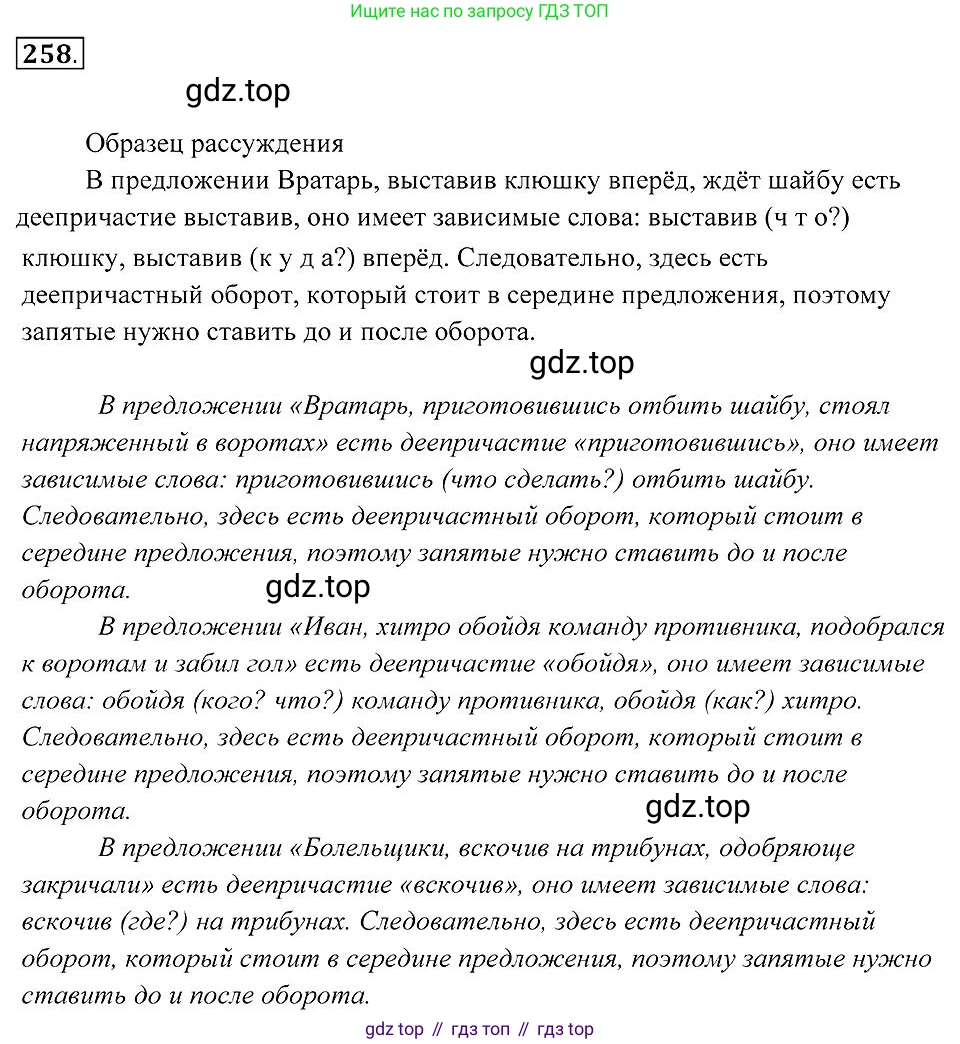 Ищите нас по запросу ГДЗ ТОП

258.

gdz.top

Образец рассуждения

В предложении Вратарь, выставив клюшку вперёд, ждёт шайбу есть деепричастие выставив, оно имеет зависимые слова: выставив (ч т о?) клюшку, выставив (к у д а?) вперёд. Следовательно, здесь есть деепричастный оборот, который стоит в середине предложения, поэтому запятые нужно ставить до и после оборота.

gdz.top

В предложении «Вратарь, приготовившись отбить шайбу, стоял напряженный в воротах» есть деепричастие «приготовившись», оно имеет зависимые слова: приготовившись (что сделать?) отбить шайбу. Следовательно, здесь есть деепричастный оборот, который стоит в середине предложения, поэтому запятые нужно ставить до и после оборота.

gdz.top

В предложении «Иван, хитро обойдя команду противника, подобрался к воротам и забил гол» есть деепричастие «обойдя», оно имеет зависимые слова: обойдя (кого? что?) команду противника, обойдя (как?) хитро. Следовательно, здесь есть деепричастный оборот, который стоит в середине предложения, поэтому запятые нужно ставить до и после оборота.

gdz.top

В предложении «Болельщики, вскочив на трибунах, одобряюще закричали» есть деепричастие «вскочив», оно имеет зависимые слова: вскочив (где?) на трибунах. Следовательно, здесь есть деепричастный оборот, который стоит в середине предложения, поэтому запятые нужно ставить до и после оборота.

gdz top // гдз топ // гдз top